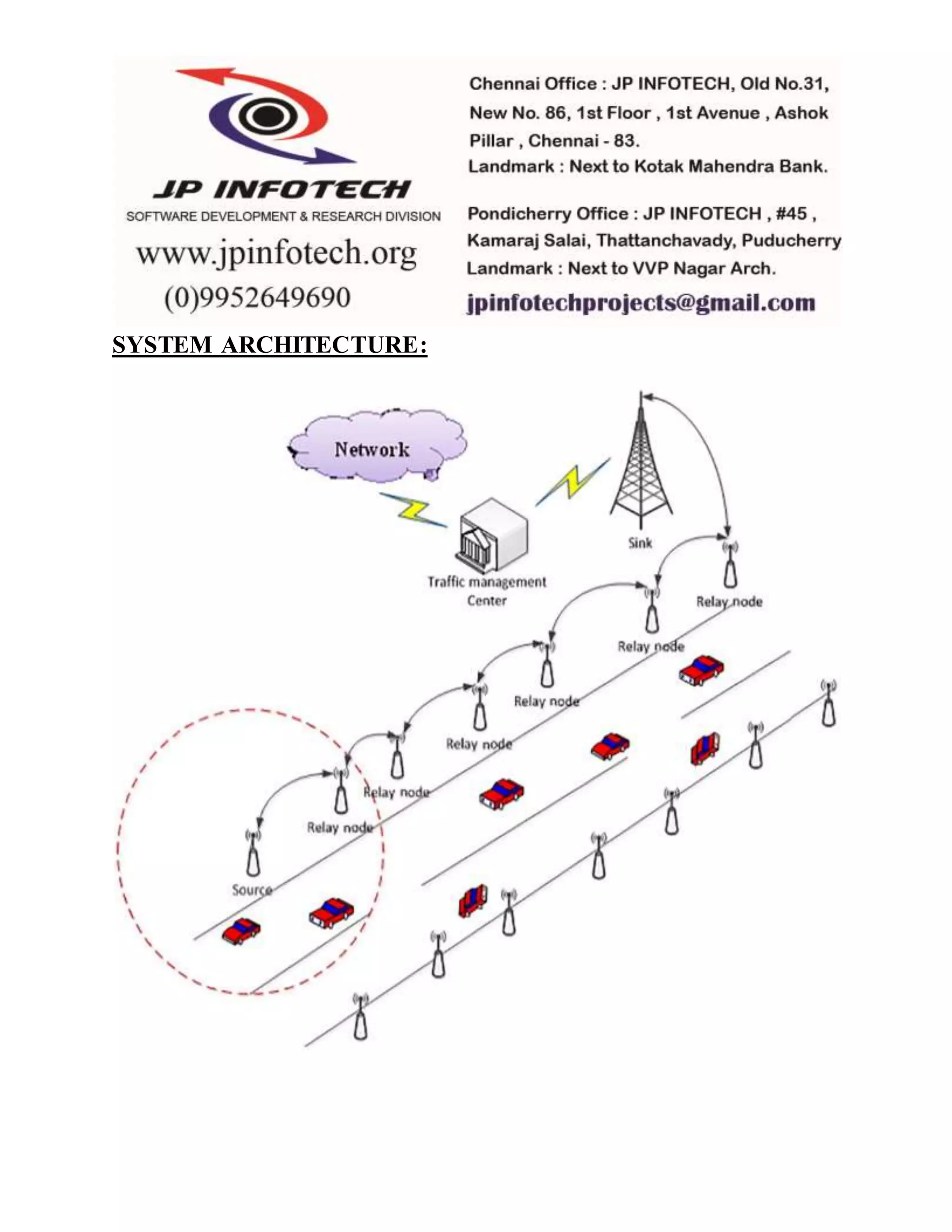 JP INFOTECH
SOFTWARE DEVELOPMENT & RESEARCH DIVISION
www.jpinfotech.org
(0)9952649690

Chennai Office : JP INFOTECH, Old No.31, New No. 86, 1st Floor , 1st Avenue , Ashok Pillar , Chennai - 83.
Landmark : Next to Kotak Mahendra Bank.

Pondicherry Office : JP INFOTECH , #45 , Kamaraj Salai, Thattanchavady, Puducherry
Landmark : Next to VVP Nagar Arch.

jpinfotechprojects@gmail.com

SYSTEM ARCHITECTURE:

Network
Traffic management Center
Sink
Relay node
Relay node
Relay node
Relay node
Relay node
Relay node
Source